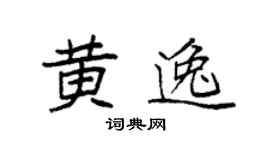 黄逸

词典网